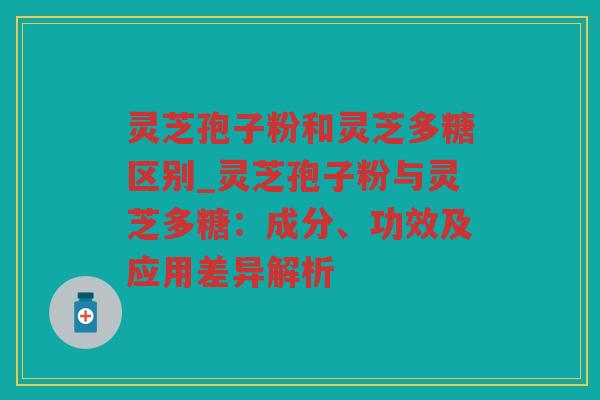 灵芝孢子粉和灵芝多糖区别_灵芝孢子粉与灵芝多糖：成分、功效及应用差异解析